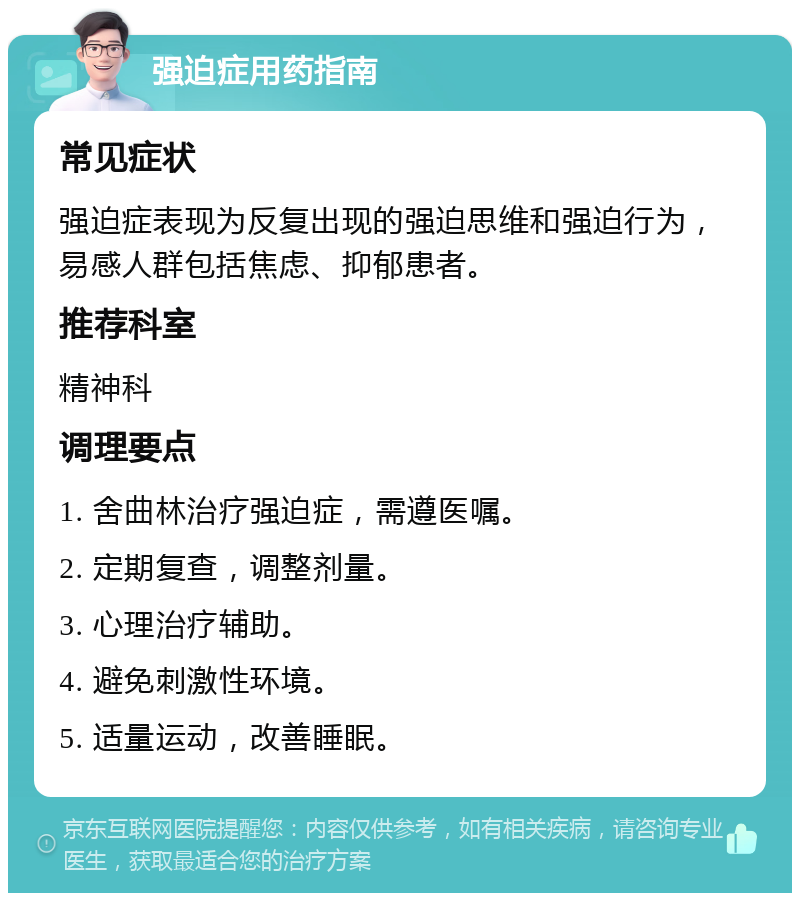 强迫症用药指南

常见症状

强迫症表现为反复出现的强迫思维和强迫行为，易感人群包括焦虑、抑郁患者。

推荐科室

精神科

调理要点

1. 舍曲林治疗强迫症，需遵医嘱。

2. 定期复查，调整剂量。

3. 心理治疗辅助。

4. 避免刺激性环境。

5. 适量运动，改善睡眠。

京东互联网医院提醒您：内容仅供参考，如有相关疾病，请咨询专业医生，获取最适合您的治疗方案